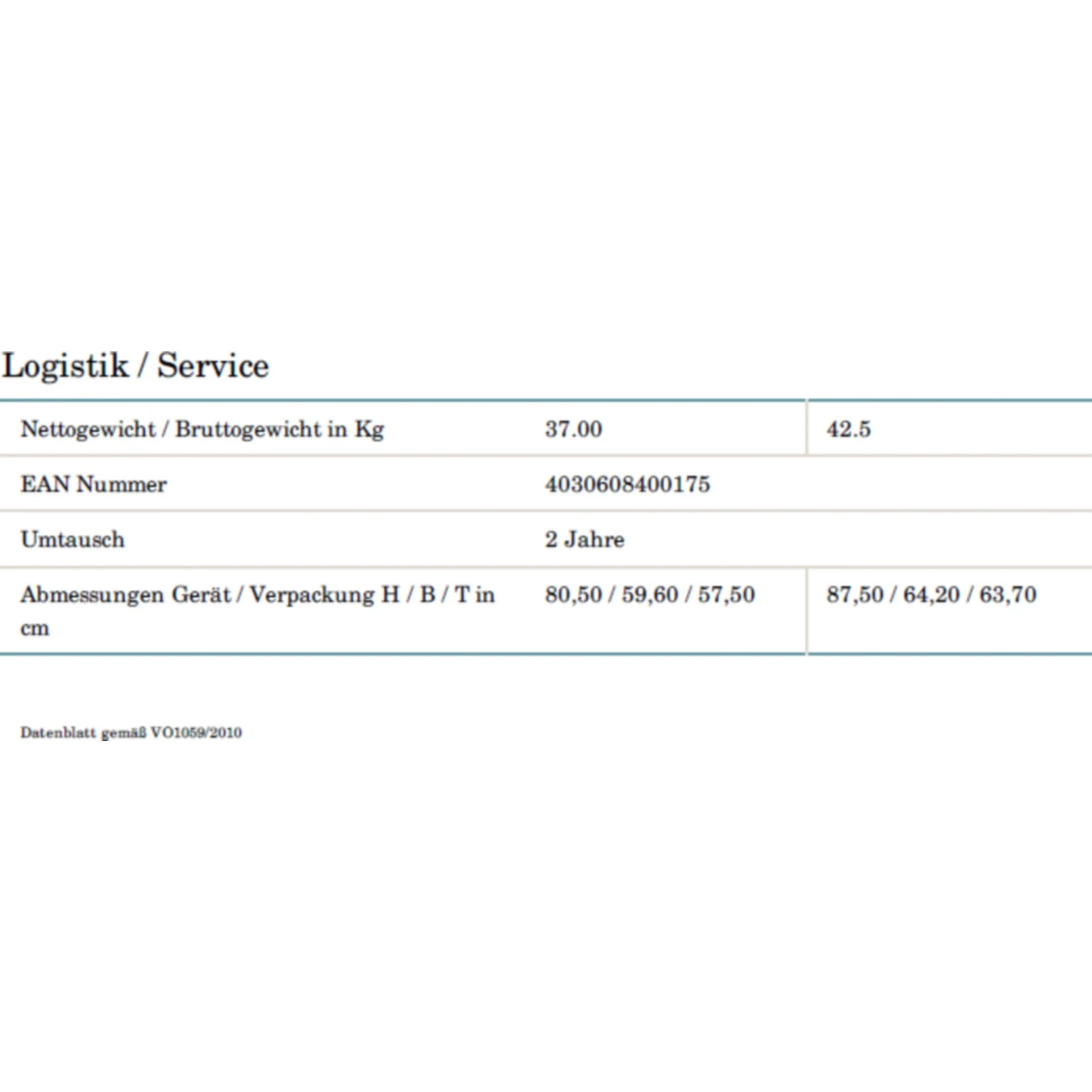 Logistik / Service

| Nettogewicht / Bruttogewicht in Kg | 37.00 | 42.5 |
|---|---|---|
| EAN Nummer | 4030608400175 | |
| Umtausch | 2 Jahre | |
| Abmessungen Gerät / Verpackung H / B / T in cm | 80,50 / 59,60 / 57,50 | 87,50 / 64,20 / 63,70 |

Datenblatt gemäß VO1059/2010